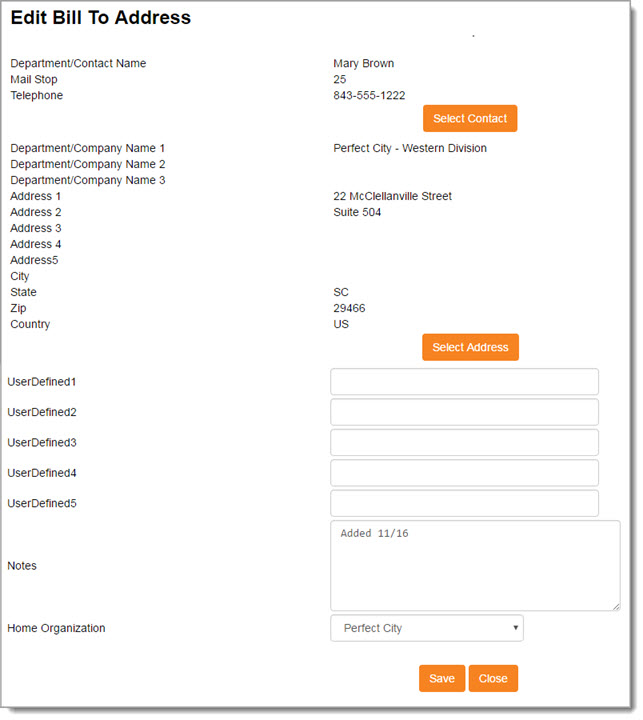 Edit Bill To Address

Department/Contact Name
Mary Brown
Mail Stop
25
Telephone
843-555-1222
Select Contact

Department/Company Name 1
Perfect City - Western Division
Department/Company Name 2
Department/Company Name 3
Address 1
22 McClellanville Street
Address 2
Suite 504
Address 3
Address 4
Address5
City
State
SC
Zip
29466
Country
US
Select Address

UserDefined1
UserDefined2
UserDefined3
UserDefined4
UserDefined5
Notes
Added 11/16
Home Organization
Perfect City

Save
Close